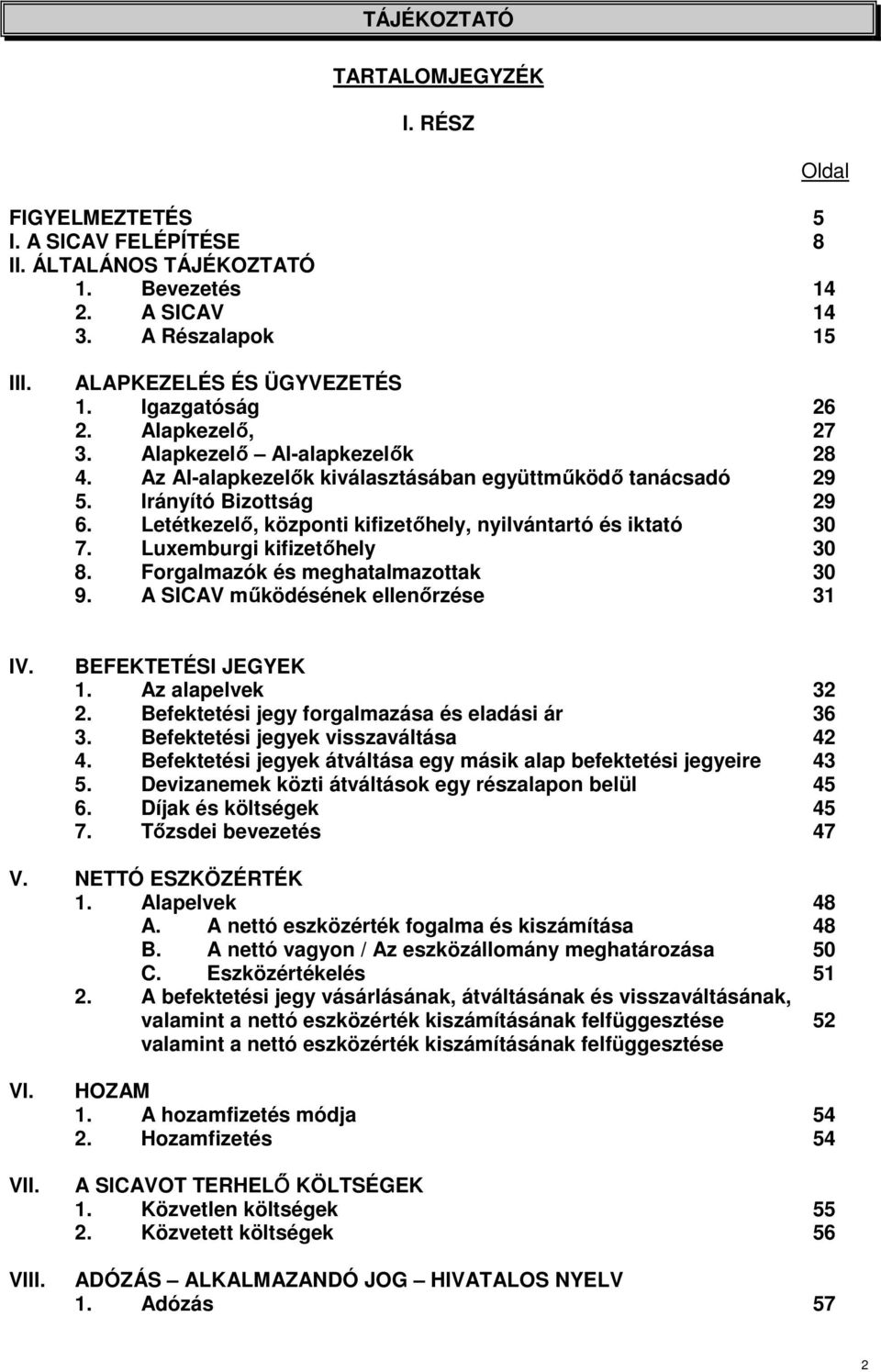 TÁJÉKOZTATÓ

TARTALOMJEGYZÉK

I. RÉSZ

Oldal

FIGYELMEZTETÉS 5
I. A SICAV FELÉPÍTÉSE 8
II. ÁLTALÁNOS TÁJÉKOZTATÓ
1. Bevezetés 14
2. A SICAV 14
3. A Részalapok 15

III. ALAPKEZELÉS ÉS ÜGYVEZETÉS
1. Igazgatóság 26
2. Alapkezelő, 27
3. Alapkezelő – Al-alapkezelők 28
4. Az Al-alapkezelők kiválasztásában együttműködő tanácsadó 29
5. Irányító Bizottság 29
6. Letétkezelő, központi kifizetőhely, nyilvántartó és iktató 30
7. Luxemburgi kifizetőhely 30
8. Forgalmazók és meghatalmazottak 30
9. A SICAV működésének ellenőrzése 31

IV. BEFEKTETÉSI JEGYEK
1. Az alapelvek 32
2. Befektetési jegy forgalmazása és eladási ár 36
3. Befektetési jegyek visszaváltása 42
4. Befektetési jegyek átváltása egy másik alap befektetési jegyeire 43
5. Devizanemek közti átváltások egy részalapon belül 45
6. Díjak és költségek 45
7. Tőzsdei bevezetés 47

V. NETTÓ ESZKÖZÉRTÉK
1. Alapelvek 48
A. A nettó eszközérték fogalma és kiszámítása 48
B. A nettó vagyon / Az eszközállomány meghatározása 50
C. Eszközértékelés 51
2. A befektetési jegy vásárlásának, átváltásának és visszaváltásának, valamint a nettó eszközérték kiszámításának felfüggesztése 52 valamint a nettó eszközérték kiszámításának felfüggesztése

VI. HOZAM
1. A hozamfizetés módja 54
2. Hozamfizetés 54

VII. A SICAVOT TERHELŐ KÖLTSÉGEK
1. Közvetlen költségek 55
2. Közvetett költségek 56

VIII. ADÓZÁS – ALKALMAZANDÓ JOG – HIVATALOS NYELV
1. Adózás 57

2